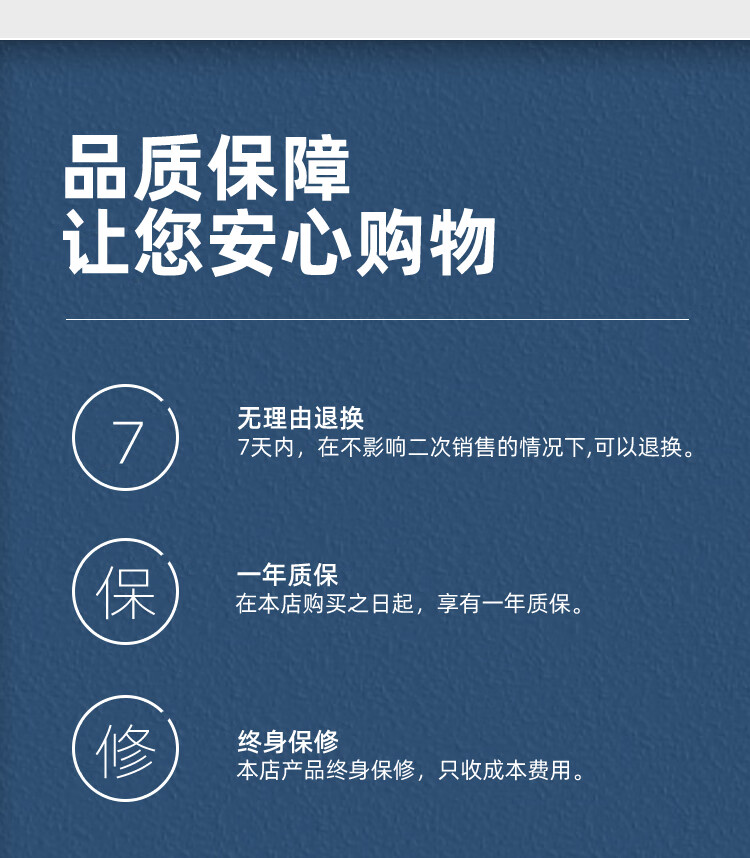 品质保障
让您安心购物

7

无理由退换
7天内，在不影响二次销售的情况下,可以退换。

保

一年质保
在本店购买之日起，享有一年质保。

修

终身保修
本店产品终身保修，只收成本费用。